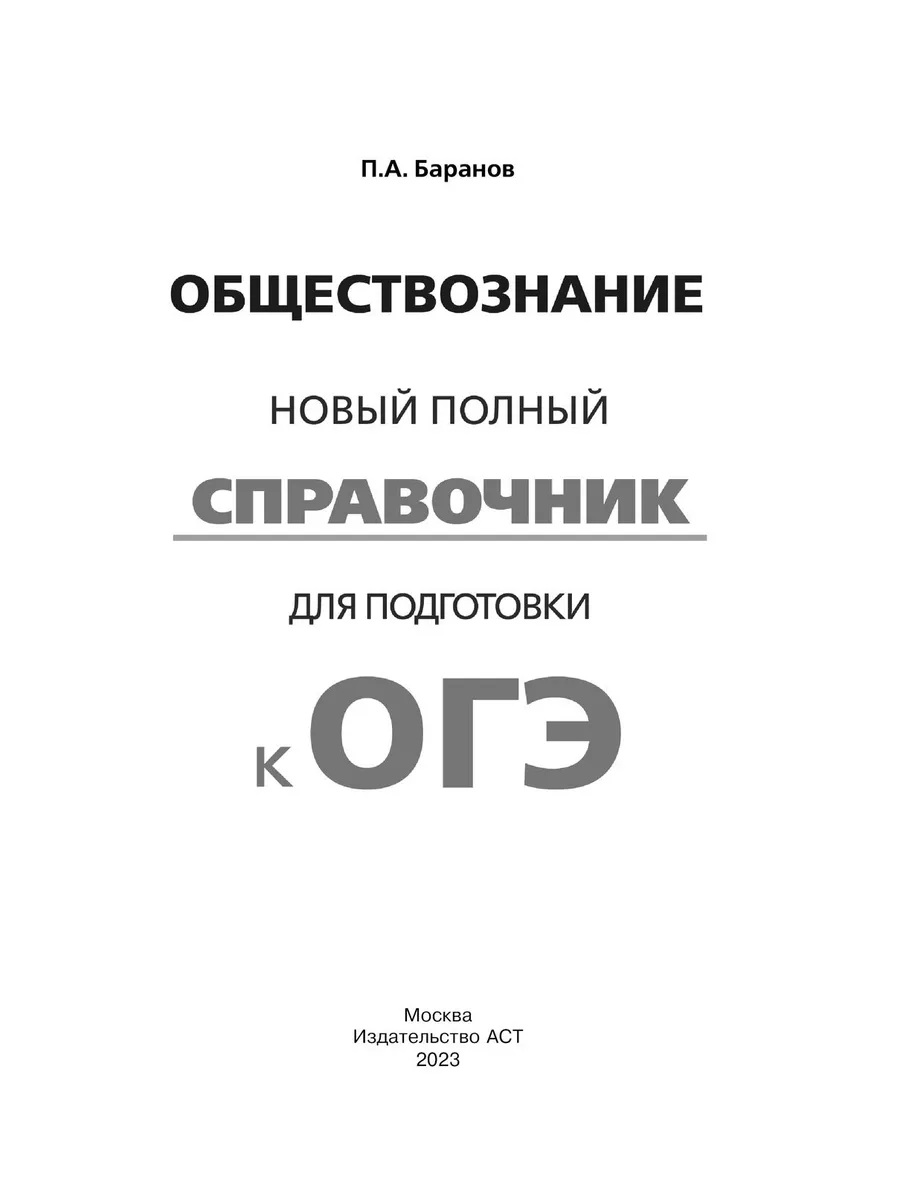 П.А. Баранов

ОБЩЕСТВОЗНАНИЕ

НОВЫЙ ПОЛНЫЙ

СПРАВОЧНИК

ДЛЯ ПОДГОТОВКИ

К ОГЭ

Москва
Издательство АСТ
2023